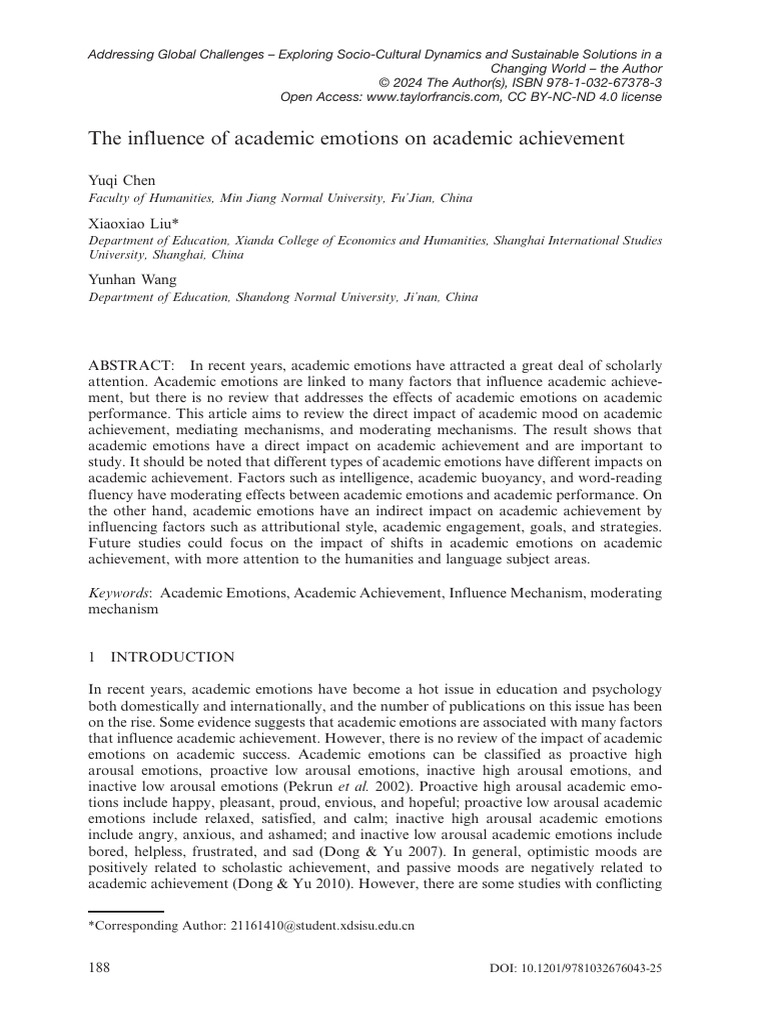 Addressing Global Challenges – Exploring Socio-Cultural Dynamics and Sustainable Solutions in a Changing World – the Author
© 2024 The Author(s), ISBN 978-1-032-67378-3
Open Access: www.taylorfrancis.com, CC BY-NC-ND 4.0 license

The influence of academic emotions on academic achievement

Yuqi Chen
Faculty of Humanities, Min Jiang Normal University, Fu'Jian, China

Xiaoxiao Liu*
Department of Education, Xianda College of Economics and Humanities, Shanghai International Studies University, Shanghai, China

Yunhan Wang
Department of Education, Shandong Normal University, Ji'nan, China

ABSTRACT: In recent years, academic emotions have attracted a great deal of scholarly attention. Academic emotions are linked to many factors that influence academic achievement, but there is no review that addresses the effects of academic emotions on academic performance. This article aims to review the direct impact of academic mood on academic achievement, mediating mechanisms, and moderating mechanisms. The result shows that academic emotions have a direct impact on academic achievement and are important to study. It should be noted that different types of academic emotions have different impacts on academic achievement. Factors such as intelligence, academic buoyancy, and word-reading fluency have moderating effects between academic emotions and academic performance. On the other hand, academic emotions have an indirect impact on academic achievement by influencing factors such as attributional style, academic engagement, goals, and strategies. Future studies could focus on the impact of shifts in academic emotions on academic achievement, with more attention to the humanities and language subject areas.

Keywords: Academic Emotions, Academic Achievement, Influence Mechanism, moderating mechanism

1 INTRODUCTION

In recent years, academic emotions have become a hot issue in education and psychology both domestically and internationally, and the number of publications on this issue has been on the rise. Some evidence suggests that academic emotions are associated with many factors that influence academic achievement. However, there is no review of the impact of academic emotions on academic success. Academic emotions can be classified as proactive high arousal emotions, proactive low arousal emotions, inactive high arousal emotions, and inactive low arousal emotions (Pekrun et al. 2002). Proactive high arousal academic emotions include happy, pleasant, proud, envious, and hopeful; proactive low arousal academic emotions include relaxed, satisfied, and calm; inactive high arousal academic emotions include angry, anxious, and ashamed; and inactive low arousal academic emotions include bored, helpless, frustrated, and sad (Dong & Yu 2007). In general, optimistic moods are positively related to scholastic achievement, and passive moods are negatively related to academic achievement (Dong & Yu 2010). However, there are some studies with conflicting

*Corresponding Author: 21161410@student.xdsisu.edu.cn

188

DOI: 10.1201/9781032676043-25